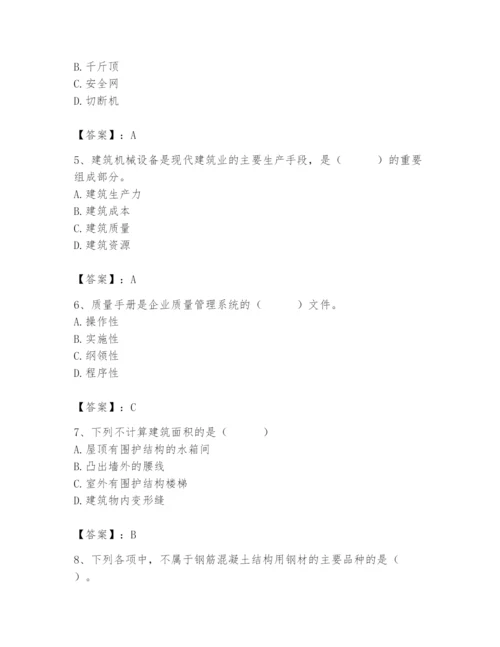 B. 千斤顶
C. 安全网
D. 切断机

【答案】：A

5、建筑机械设备是现代建筑业的主要生产手段，是（　　）的重要组成部分。
A. 建筑生产力
B. 建筑成本
C. 建筑质量
D. 建筑资源

【答案】：A

6、质量手册是企业质量管理系统的（　　）文件。
A. 操作性
B. 实施性
C. 纲领性
D. 程序性

【答案】：C

7、下列不计算建筑面积的是（　　）
A. 屋顶有围护结构的水箱间
B. 凸出墙外的腰线
C. 室外有围护结构楼梯
D. 建筑物内变形缝

【答案】：B

8、下列各项中，不属于钢筋混凝土结构用钢材的主要品种的是（　　）。